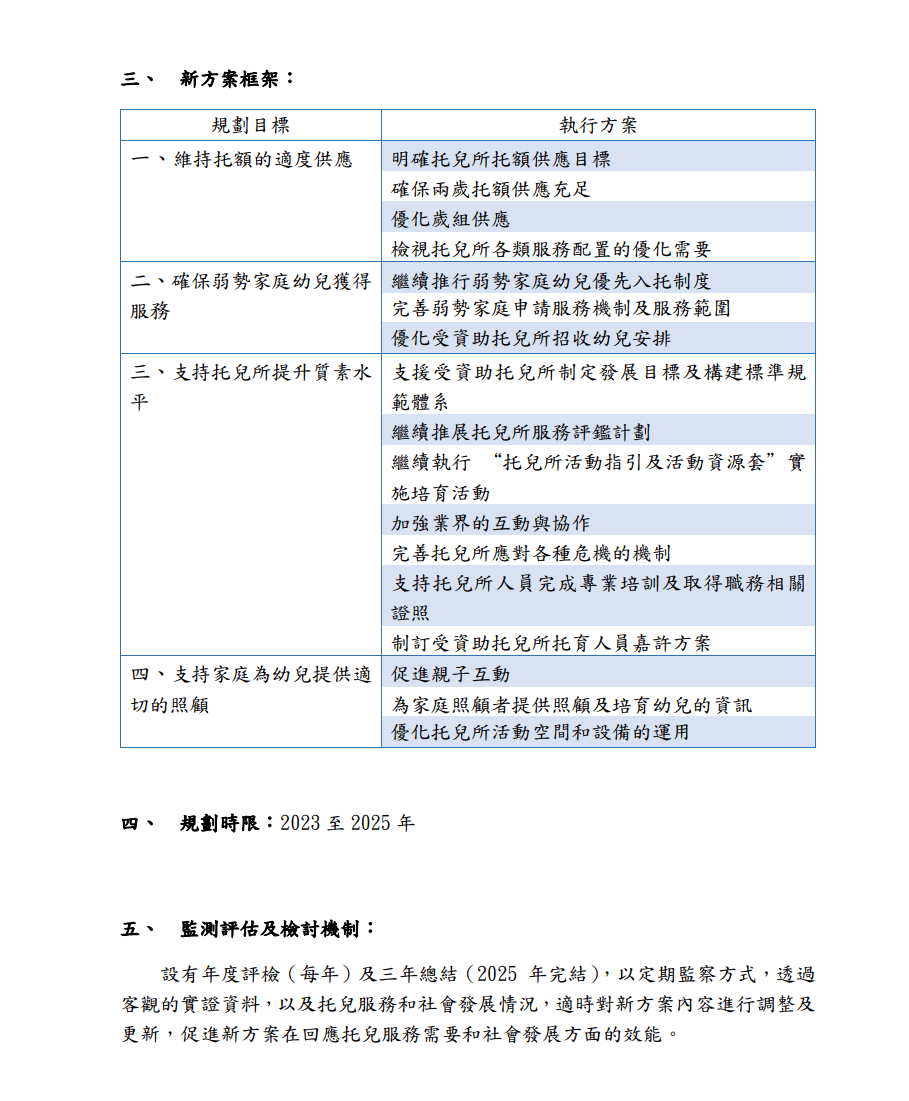 三、 新方案框架：

| 規劃目標 | 執行方案 |
|---|---|
| 一、維持托額的適度供應 | 明確托兒所托額供應目標 |
| | 確保兩歲托額供應充足 |
| | 優化歲組供應 |
| | 檢視托兒所各類服務配置的優化需要 |
| 二、確保弱勢家庭幼兒獲得服務 | 繼續推行弱勢家庭幼兒優先入托制度 |
| | 完善弱勢家庭申請服務機制及服務範圍 |
| | 優化受資助托兒所招收幼兒安排 |
| 三、支持托兒所提升質素水平 | 支援受資助托兒所制定發展目標及構建標準規範體系 |
| | 繼續推展托兒所服務評鑑計劃 |
| | 繼續執行 “托兒所活動指引及活動資源套” 實施培育活動 |
| | 加強業界的互動與協作 |
| | 完善托兒所應對各種危機的機制 |
| | 支持托兒所人員完成專業培訓及取得職務相關證照 |
| | 制訂受資助托兒所托育人員嘉許方案 |
| 四、支持家庭為幼兒提供適切的照顧 | 促進親子互動 |
| | 為家庭照顧者提供照顧及培育幼兒的資訊 |
| | 優化托兒所活動空間和設備的運用 |

四、 規劃時限：2023 至 2025 年

五、 監測評估及檢討機制：

設有年度評檢（每年）及三年總結（2025 年完結），以定期監察方式，透過客觀的實證資料，以及托兒服務和社會發展情況，適時對新方案內容進行調整及更新，促進新方案在回應托兒服務需要和社會發展方面的效能。